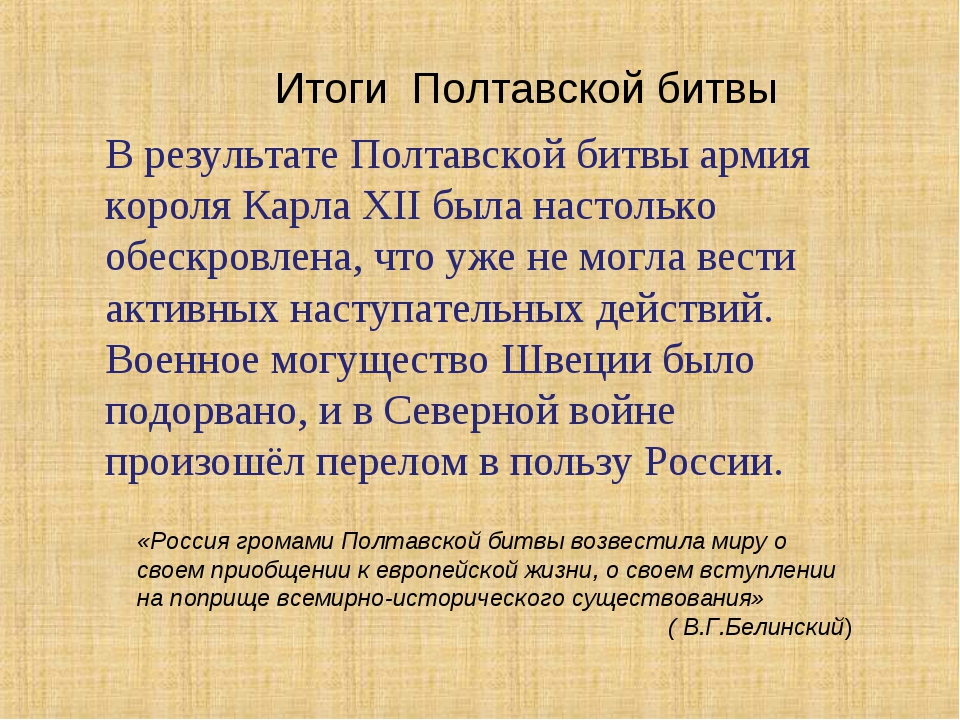 Итоги Полтавской битвы

В результате Полтавской битвы армия короля Карла XII была настолько обескровлена, что уже не могла вести активных наступательных действий. Военное могущество Швеции было подорвано, и в Северной войне произошёл перелом в пользу России.

«Россия громами Полтавской битвы возвестила миру о своем приобщении к европейской жизни, о своем вступлении на поприще всемирно-исторического существования»
( В.Г.Белинский)